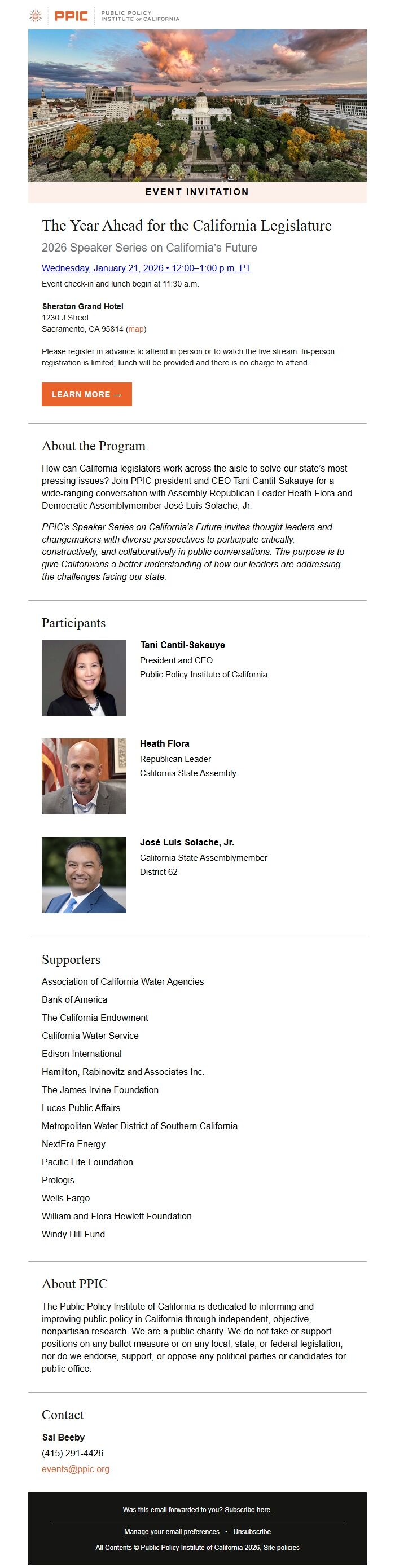 PPIC PUBLIC POLICY INSTITUTE OF CALIFORNIA

EVENT INVITATION

The Year Ahead for the California Legislature

2026 Speaker Series on California's Future

Wednesday, January 21, 2026 • 12:00–1:00 p.m. PT

Event check-in and lunch begin at 11:30 a.m.

Sheraton Grand Hotel
1230 J Street
Sacramento, CA 95814 (map)

Please register in advance to attend in person or to watch the live stream. In-person registration is limited; lunch will be provided and there is no charge to attend.

LEARN MORE →

About the Program

How can California legislators work across the aisle to solve our state's most pressing issues? Join PPIC president and CEO Tani Cantil-Sakauye for a wide-ranging conversation with Assembly Republican Leader Heath Flora and Democratic Assemblymember José Luis Solache, Jr.

PPIC's Speaker Series on California's Future invites thought leaders and changemakers with diverse perspectives to participate critically, constructively, and collaboratively in public conversations. The purpose is to give Californians a better understanding of how our leaders are addressing the challenges facing our state.

Participants

Tani Cantil-Sakauye
President and CEO
Public Policy Institute of California

Heath Flora
Republican Leader
California State Assembly

José Luis Solache, Jr.
California State Assemblymember
District 62

Supporters

Association of California Water Agencies

Bank of America

The California Endowment

California Water Service

Edison International

Hamilton, Rabinovitz and Associates Inc.

The James Irvine Foundation

Lucas Public Affairs

Metropolitan Water District of Southern California

NextEra Energy

Pacific Life Foundation

Prologis

Wells Fargo

William and Flora Hewlett Foundation

Windy Hill Fund

About PPIC

The Public Policy Institute of California is dedicated to informing and improving public policy in California through independent, objective, nonpartisan research. We are a public charity. We do not take or support positions on any ballot measure or on any local, state, or federal legislation, nor do we endorse, support, or oppose any political parties or candidates for public office.

Contact

Sal Beeby
(415) 291-4426
events@ppic.org

Was this email forwarded to you? Subscribe here.

Manage your email preferences • Unsubscribe

All Contents © Public Policy Institute of California 2026, Site policies